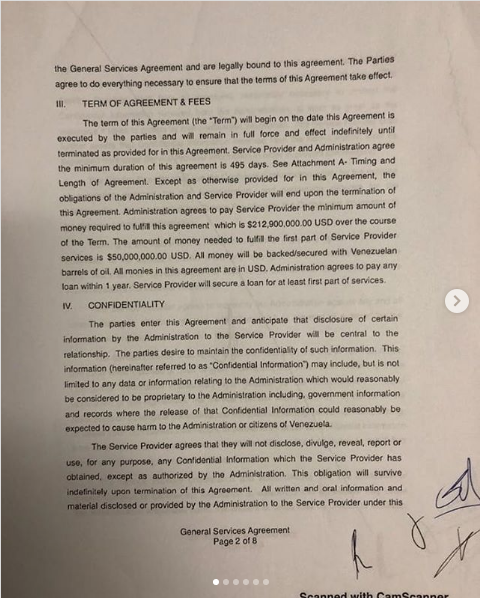 the General Services Agreement and are legally bound to this agreement. The Parties agree to do everything necessary to ensure that the terms of this Agreement take effect.

III. TERM OF AGREEMENT & FEES

The term of this Agreement (the "Term") will begin on the date this Agreement is executed by the parties and will remain in full force and effect indefinitely until terminated as provided for in this Agreement. Service Provider and Administration agree the minimum duration of this agreement is 495 days. See Attachment A- Timing and Length of Agreement. Except as otherwise provided for in this Agreement, the obligations of the Administration and Service Provider will end upon the termination of this Agreement. Administration agrees to pay Service Provider the minimum amount of money required to fulfill this agreement which is $212,900,000.00 USD over the course of the Term. The amount of money needed to fulfill the first part of Service Provider services is $50,000,000.00 USD. All money will be backed/secured with Venezuelan barrels of oil. All monies in this agreement are in USD. Administration agrees to pay any loan within 1 year. Service Provider will secure a loan for at least first part of services.

IV. CONFIDENTIALITY

The parties enter this Agreement and anticipate that disclosure of certain information by the Administration to the Service Provider will be central to the relationship. The parties desire to maintain the confidentiality of such information. This information (hereinafter referred to as "Confidential Information") may include, but is not limited to any data or information relating to the Administration which would reasonably be considered to be proprietary to the Administration including, government information and records where the release of that Confidential Information could reasonably be expected to cause harm to the Administration or citizens of Venezuela.

The Service Provider agrees that they will not disclose, divulge, reveal, report or use, for any purpose, any Confidential Information which the Service Provider has obtained, except as authorized by the Administration. This obligation will survive indefinitely upon termination of this Agreement. All written and oral information and material disclosed or provided by the Administration to the Service Provider under this

General Services Agreement
Page 2 of 8

Scanned with CamScanner